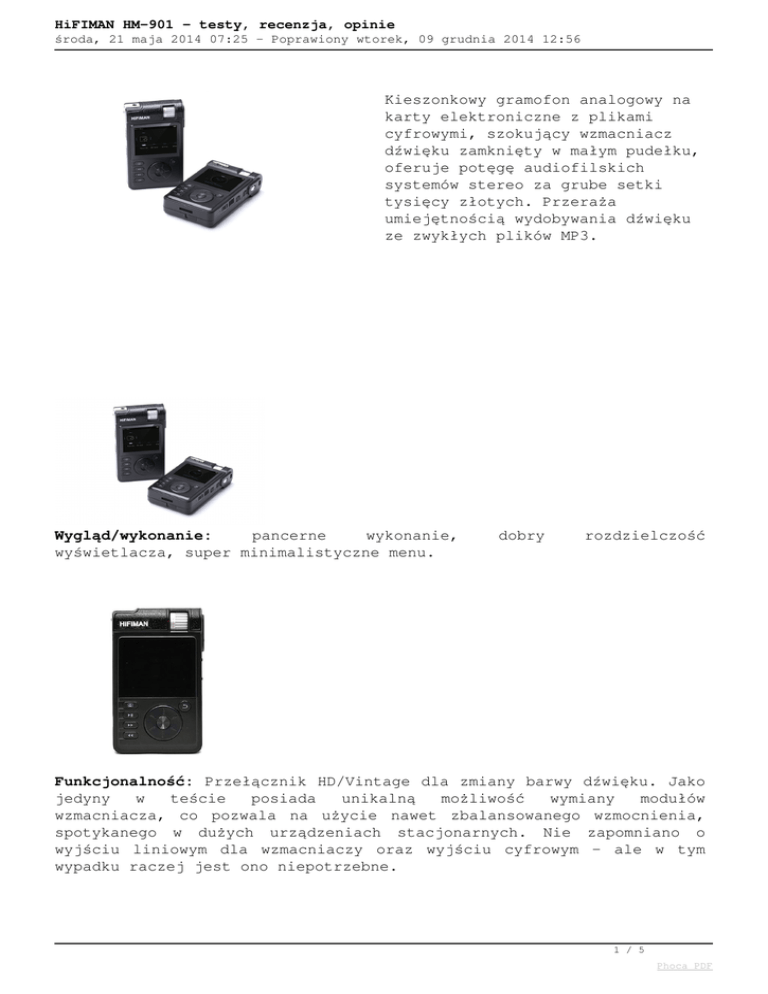 HiFIMAN HM-901 - testy, recenzja, opinie
środa, 21 maja 2014 07:25 - Poprawiony wtorek, 09 grudnia 2014 12:56

Kieszonkowy gramofon analogowy na karty elektroniczne z plikami cyfrowymi, szokujący wzmacniacz dźwięku zamknięty w małym pudełku, oferuje potęgę audiofilskich systemów stereo za grube setki tysięcy złotych. Przeraża umiejętnością wydobywania dźwięku ze zwykłych plików MP3.

Wygląd/wykonanie: pancerne wykonanie, dobry rozdzielczość wyświetlacza, super minimalistyczne menu.

Funkcjonalność: Przełącznik HD/Vintage dla zmiany barwy dźwięku. Jako jedyny w teście posiada unikalną możliwość wymiany modułów wzmacniacza, co pozwala na użycie nawet zbalansowanego wzmocnienia, spotykanego w dużych urządzeniach stacjonarnych. Nie zapomniano o wyjściu liniowym dla wzmacniaczy oraz wyjściu cyfrowym - ale w tym wypadku raczej jest ono niepotrzebne.

1 / 5

Phoca PDF